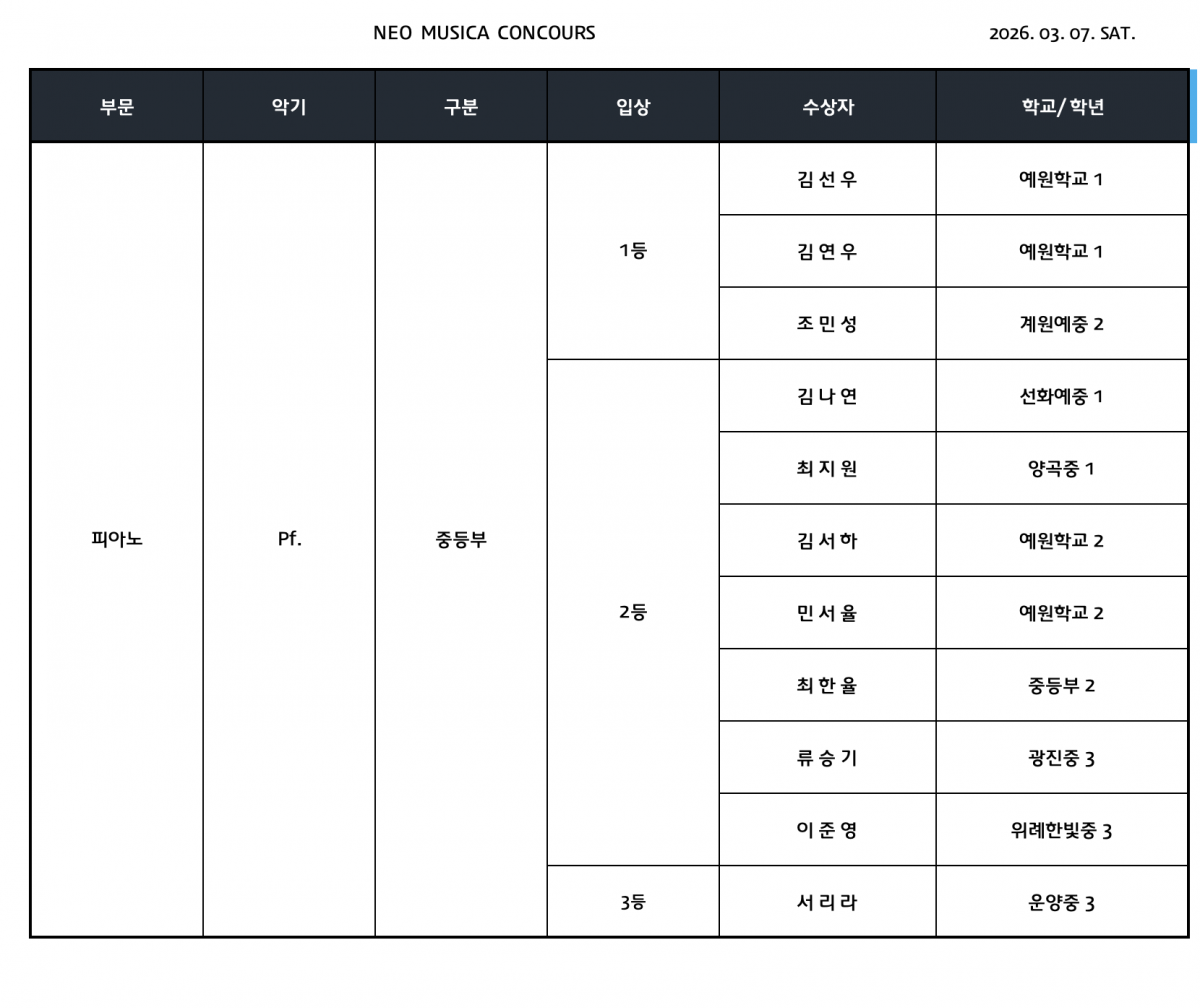 NEO MUSICA CONCOURS

2026. 03. 07. SAT.

| 부문 | 악기 | 구분 | 입상 | 수상자 | 학교/학년 |
|---|---|---|---|---|---|
| 피아노 | Pf. | 중등부 | 1등 | 김 선 우 | 예원학교 1 |
| | | | | 김 연 우 | 예원학교 1 |
| | | | | 조 민 성 | 계원예중 2 |
| | | | 2등 | 김 나 연 | 선화예중 1 |
| | | | | 최 지 원 | 양곡중 1 |
| | | | | 김 서 하 | 예원학교 2 |
| | | | | 민 서 율 | 예원학교 2 |
| | | | | 최 한 율 | 중등부 2 |
| | | | | 류 승 기 | 광진중 3 |
| | | | | 이 준 영 | 위례한빛중 3 |
| | | | 3등 | 서 리 라 | 운양중 3 |